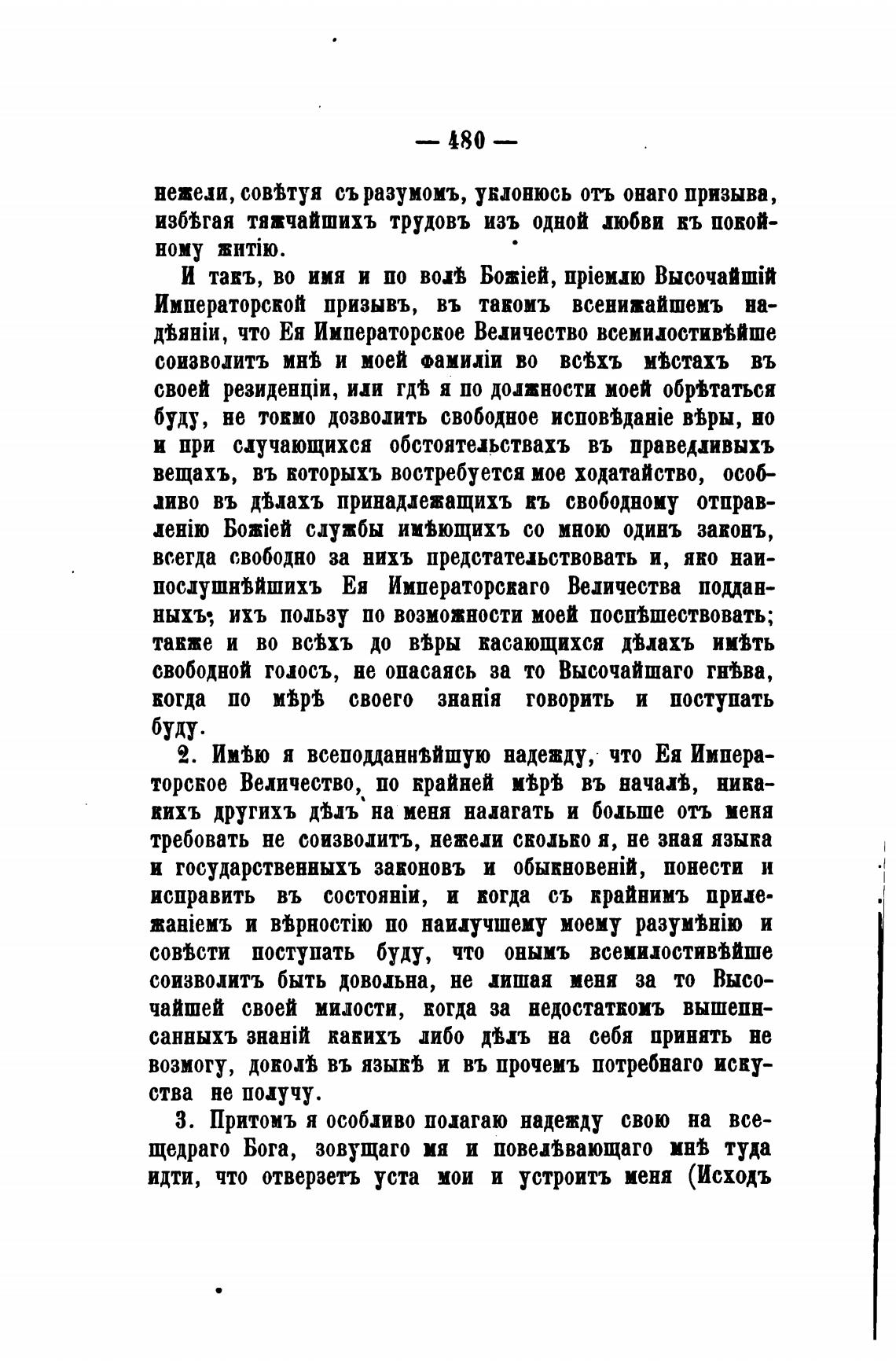 — 480 —

нежели, совѣтуя съ разумомъ, уклонюсь отъ онаго призыва, избѣгая тяжчайшихъ трудовъ изъ одной любви къ покойному житію.

И такъ, во имя и по волѣ Божіей, пріемлю Высочайшій Императорской призывъ, въ такомъ всенижайшемъ надѣяніи, что Ея Императорское Величество всемилостивѣйше соизволитъ мнѣ и моей фамиліи во всѣхъ мѣстахъ въ своей резиденціи, или гдѣ я по должности моей обрѣтаться буду, не токмо дозволить свободное исповѣданіе вѣры, но и при случающихся обстоятельствахъ въ праведливыхъ вещахъ, въ которыхъ востребуется мое ходатайство, особливо въ дѣлахъ принадлежащихъ къ свободному отправленію Божіей службы имѣющихъ со мною одинъ законъ, всегда свободно за нихъ предстательствовать и, яко наипослушнѣйшихъ Ея Императорскаго Величества подданныхъ; ихъ пользу по возможности моей поспѣшествовать; также и во всѣхъ до вѣры касающихся дѣлахъ имѣть свободной голосъ, не опасаясь за то Высочайшаго гнѣва, когда по мѣрѣ своего знанія говорить и поступать буду.

2. Имѣю я всеподданнѣйшую надежду, что Ея Императорское Величество, по крайней мѣрѣ въ началѣ, никакихъ другихъ дѣлъ на меня налагать и больше отъ меня требовать не соизволитъ, нежели сколько я, не зная языка и государственныхъ законовъ и обыкновеній, понести и исправить въ состояніи, и когда съ крайнимъ прилежаніемъ и вѣрностію по наилучшему моему разумѣнію и совѣсти поступать буду, что онымъ всемилостивѣйше соизволитъ быть довольна, не лишая меня за то Высочайшей своей милости, когда за недостаткомъ вышеписанныхъ знаній какихъ либо дѣлъ на себя принять не возмогу, доколѣ въ языкѣ и въ прочемъ потребнаго искуства не получу.

3. Притомъ я особливо полагаю надежду свою на всещедраго Бога, зовущаго мя и повелѣвающаго мнѣ туда идти, что отверзетъ уста мои и устроитъ меня (Исходъ